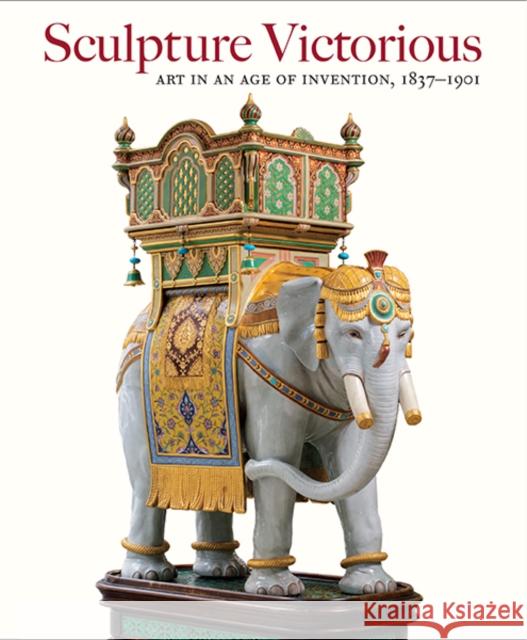 Sculpture Victorious
ART IN AN AGE OF INVENTION, 1837–1901

Kraina Książek